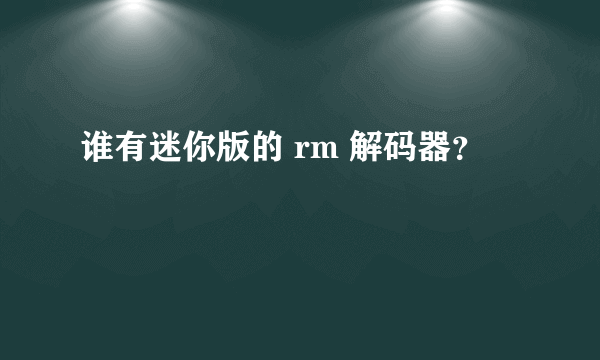 谁有迷你版的 rm 解码器?